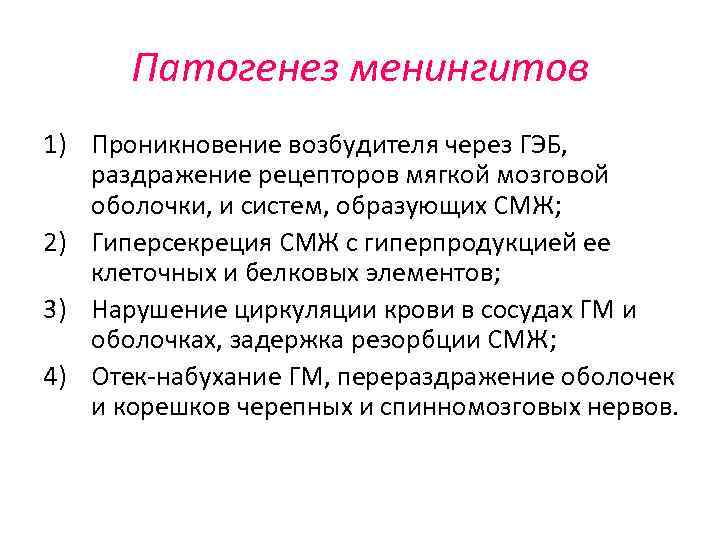 Патогенез менингитов

1) Проникновение возбудителя через ГЭБ, раздражение рецепторов мягкой мозговой оболочки, и систем, образующих СМЖ;
2) Гиперсекреция СМЖ с гиперпродукцией ее клеточных и белковых элементов;
3) Нарушение циркуляции крови в сосудах ГМ и оболочках, задержка резорбции СМЖ;
4) Отек-набухание ГМ, перераздражение оболочек и корешков черепных и спинномозговых нервов.